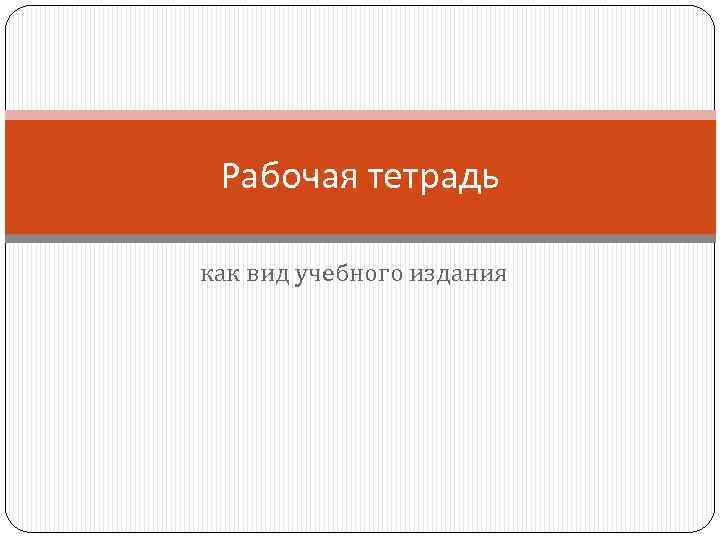 Рабочая тетрадь

как вид учебного издания